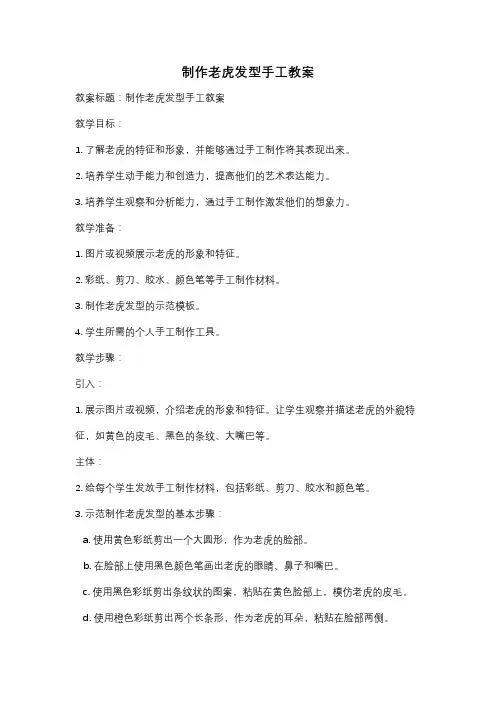 制作老虎发型手工教案

教案标题：制作老虎发型手工教案

教学目标：

1. 了解老虎的特征和形象，并能够通过手工制作将其表现出来。

2. 培养学生动手能力和创造力，提高他们的艺术表达能力。

3. 培养学生观察和分析能力，通过手工制作激发他们的想象力。

教学准备：

1. 图片或视频展示老虎的形象和特征。

2. 彩纸、剪刀、胶水、颜色笔等手工制作材料。

3. 制作老虎发型的示范模板。

4. 学生所需的个人手工制作工具。

教学步骤：

引入：

1. 展示图片或视频，介绍老虎的形象和特征。让学生观察并描述老虎的外貌特征，如黄色的皮毛、黑色的条纹、大嘴巴等。

主体：

2. 给每个学生发放手工制作材料，包括彩纸、剪刀、胶水和颜色笔。

3. 示范制作老虎发型的基本步骤：

a. 使用黄色彩纸剪出一个大圆形，作为老虎的脸部。

b. 在脸部上使用黑色颜色笔画出老虎的眼睛、鼻子和嘴巴。

c. 使用黑色彩纸剪出条纹状的图案，粘贴在黄色脸部上，模仿老虎的皮毛。

d. 使用橙色彩纸剪出两个长条形，作为老虎的耳朵，粘贴在脸部两侧。